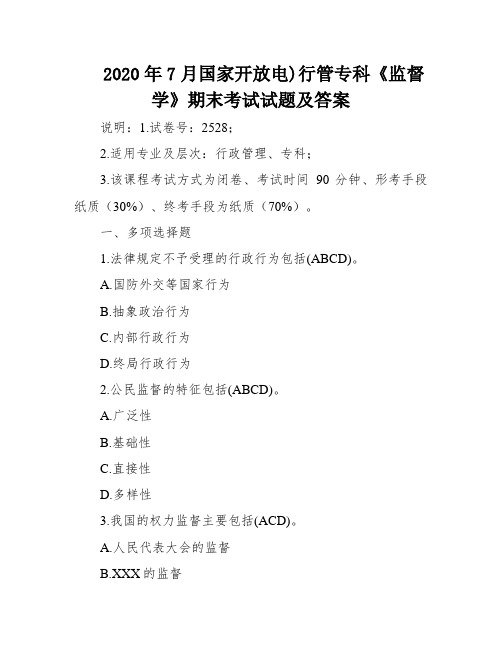 2020年7月国家开放电)行管专科《监督学》期末考试试题及答案

说明：1.试卷号：2528；

2.适用专业及层次：行政管理、专科；

3.该课程考试方式为闭卷、考试时间 90 分钟、形考手段纸质（30%）、终考手段为纸质（70%）。

一、多项选择题

1.法律规定不予受理的行政行为包括(ABCD)。

A.国防外交等国家行为

B.抽象政治行为

C.内部行政行为

D.终局行政行为

2.公民监督的特征包括(ABCD)。

A.广泛性

B.基础性

C.直接性

D.多样性

3.我国的权力监督主要包括(ACD)。

A.人民代表大会的监督

B.XXX的监督